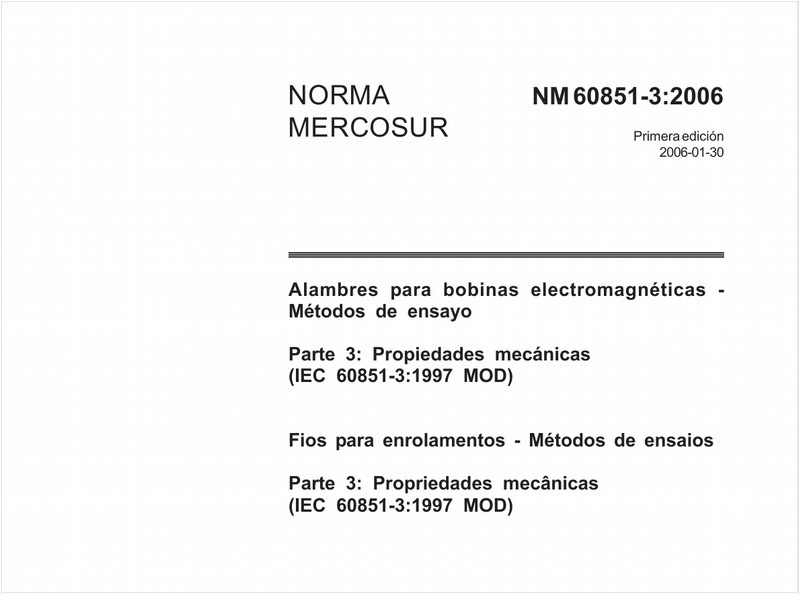 NORMA
MERCOSUR

NM 60851-3:2006

Primera edición
2006-01-30

Alambres para bobinas electromagnéticas - Métodos de ensayo

Parte 3: Propiedades mecánicas
(IEC 60851-3:1997 MOD)

Fios para enrolamentos - Métodos de ensaios

Parte 3: Propriedades mecânicas
(IEC 60851-3:1997 MOD)